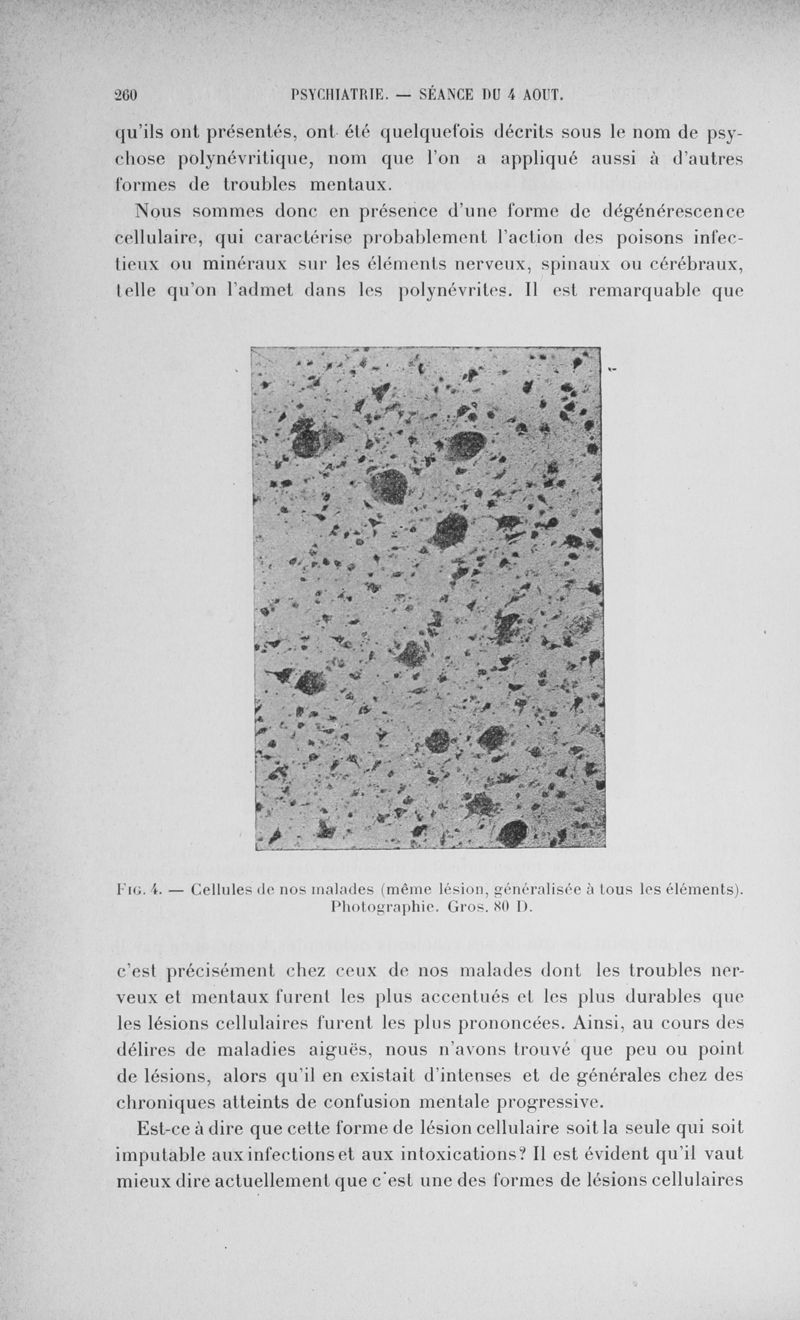 260 PSYCHIATRIE. — SÉANCE DU 4 AOUT.

qu'ils ont présentés, ont été quelquefois décrits sous le nom de psychose polynévritique, nom que l'on a appliqué aussi à d'autres formes de troubles mentaux.

Nous sommes donc en présence d'une forme de dégénérescence cellulaire, qui caractérise probablement l'action des poisons infectieux ou minéraux sur les éléments nerveux, spinaux ou cérébraux, telle qu'on l'admet dans les polynévrites. Il est remarquable que

Fig. 4. — Cellules de nos malades (même lésion, généralisée à tous les éléments). Photographie. Gros. 80 D.

c'est précisément chez ceux de nos malades dont les troubles nerveux et mentaux furent les plus accentués et les plus durables que les lésions cellulaires furent les plus prononcées. Ainsi, au cours des délires de maladies aiguës, nous n'avons trouvé que peu ou point de lésions, alors qu'il en existait d'intenses et de générales chez des chroniques atteints de confusion mentale progressive.

Est-ce à dire que cette forme de lésion cellulaire soit la seule qui soit imputable aux infections et aux intoxications? Il est évident qu'il vaut mieux dire actuellement que c'est une des formes de lésions cellulaires